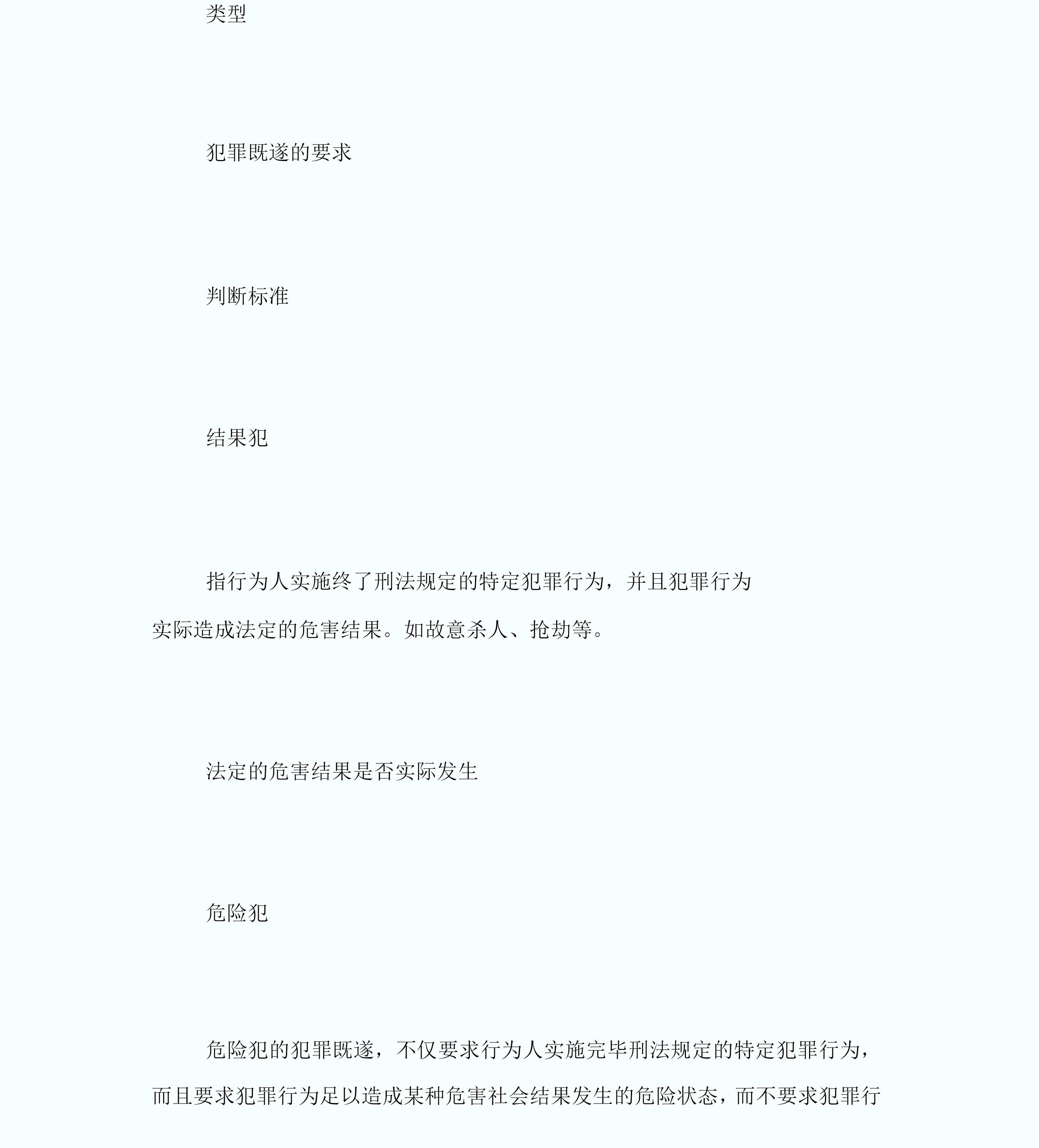 类型

犯罪既遂的要求

判断标准

结果犯

指行为人实施终了刑法规定的特定犯罪行为，并且犯罪行为实际造成法定的危害结果。如故意杀人、抢劫等。

法定的危害结果是否实际发生

危险犯

危险犯的犯罪既遂，不仅要求行为人实施完毕刑法规定的特定犯罪行为，而且要求犯罪行为足以造成某种危害社会结果发生的危险状态，而不要求犯罪行